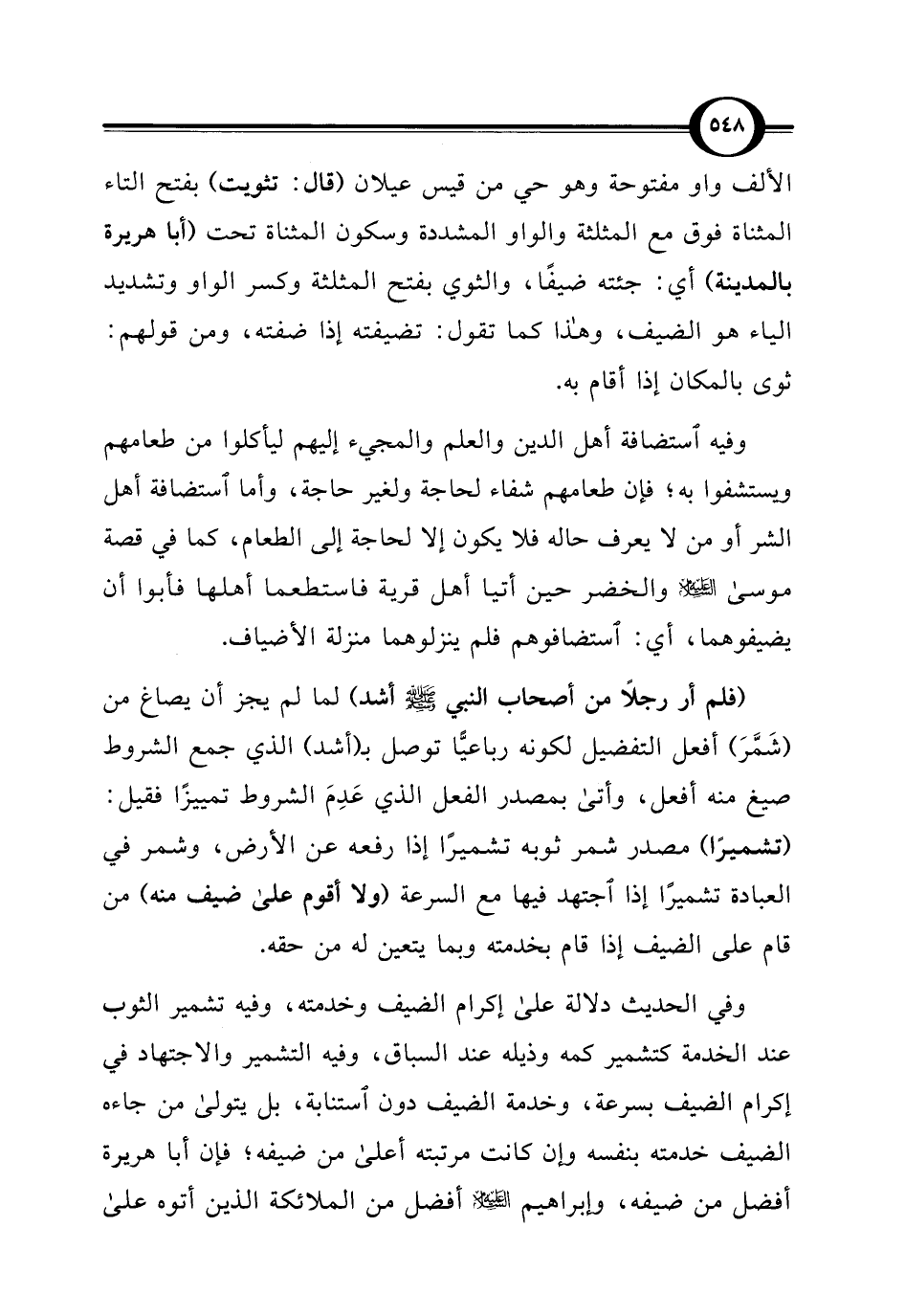 ٥٤٨

الألف واو مفتوحة وهو حي من قيس عيلان (قال: تثويت) بفتح التاء المثناة فوق مع المثلثة والواو المشددة وسكون المثناة تحت (أبا هريرة بالمدينة) أي: جئته ضيفًا، والثوي بفتح المثلثة وكسر الواو وتشديد الياء هو الضيف، وهٰذا كما تقول: تضيفته إذا ضفته، ومن قولهم: ثوى بالمكان إذا أقام به.

وفيه ٱستضافة أهل الدين والعلم والمجيء إليهم ليأكلوا من طعامهم ويستشفوا به؛ فإن طعامهم شفاء لحاجة ولغير حاجة، وأما ٱستضافة أهل الشر أو من لا يعرف حاله فلا يكون إلا لحاجة إلى الطعام، كما في قصة موسىٰ ﷺ والخضر حين أتيا أهل قرية فاستطعما أهلها فأبوا أن يضيفوهما، أي: ٱستضافوهم فلم ينزلوهما منزلة الأضياف.

(فلم أر رجلًا من أصحاب النبي ﷺ أشد) لما لم يجز أن يصاغ من (شَمَّرَ) أفعل التفضيل لكونه رباعيًّا توصل بـ(أشد) الذي جمع الشروط صيغ منه أفعل، وأتىٰ بمصدر الفعل الذي عَدِمَ الشروط تمييزًا فقيل: (تشميرًا) مصدر شمر ثوبه تشميرًا إذا رفعه عن الأرض، وشمر في العبادة تشميرًا إذا ٱجتهد فيها مع السرعة (ولا أقوم علىٰ ضيف منه) من قام على الضيف إذا قام بخدمته وبما يتعين له من حقه.

وفي الحديث دلالة علىٰ إكرام الضيف وخدمته، وفيه تشمير الثوب عند الخدمة كتشمير كمه وذيله عند السباق، وفيه التشمير والاجتهاد في إكرام الضيف بسرعة، وخدمة الضيف دون ٱستنابة، بل يتولىٰ من جاءه الضيف خدمته بنفسه وإن كانت مرتبته أعلىٰ من ضيفه؛ فإن أبا هريرة أفضل من ضيفه، وإبراهيم ﷺ أفضل من الملائكة الذين أتوه علىٰ